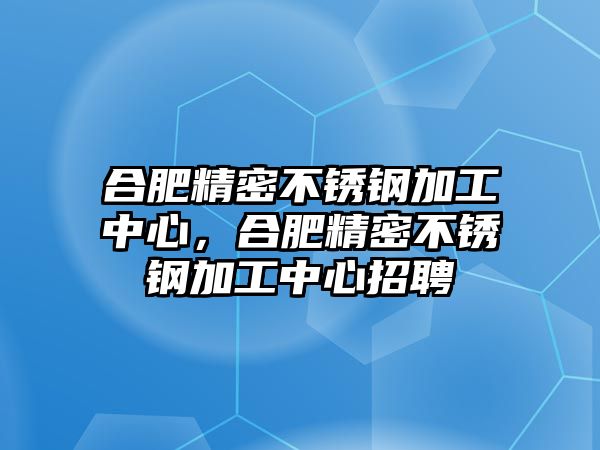 合肥精密不锈钢加工中心，合肥精密不锈钢加工中心招聘